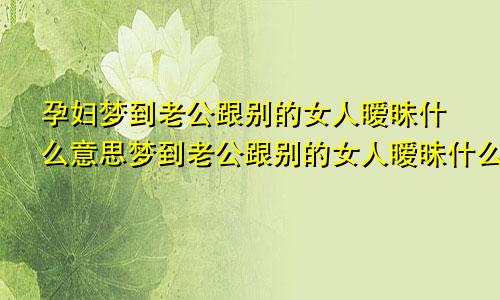 孕妇梦到老公跟别的女人暧昧什么意思梦到老公跟别的女人暧昧什么